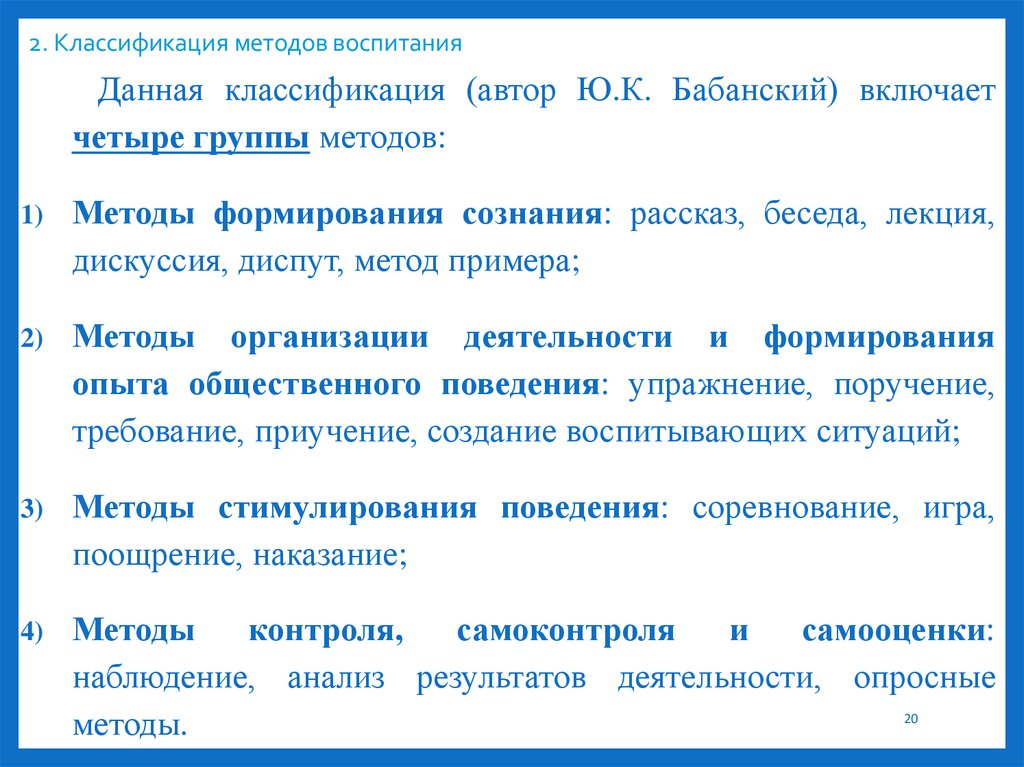 2. Классификация методов воспитания

Данная классификация (автор Ю.К. Бабанский) включает четыре группы методов:

1) Методы формирования сознания: рассказ, беседа, лекция, дискуссия, диспут, метод примера;

2) Методы организации деятельности и формирования опыта общественного поведения: упражнение, поручение, требование, приучение, создание воспитывающих ситуаций;

3) Методы стимулирования поведения: соревнование, игра, поощрение, наказание;

4) Методы контроля, самоконтроля и самооценки: наблюдение, анализ результатов деятельности, опросные методы.

20